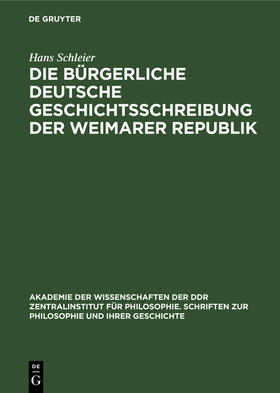 DE GRUYTER

Hans Schleier

DIE BÜRGERLICHE DEUTSCHE GESCHICHTSSCHREIBUNG DER WEIMARER REPUBLIK

AKADEMIE DER WISSENSCHAFTEN DER DDR ZENTRALINSTITUT FÜR PHILOSOPHIE. SCHRIFTEN ZUR PHILOSOPHIE UND IHRER GESCHICHTE

DE
G